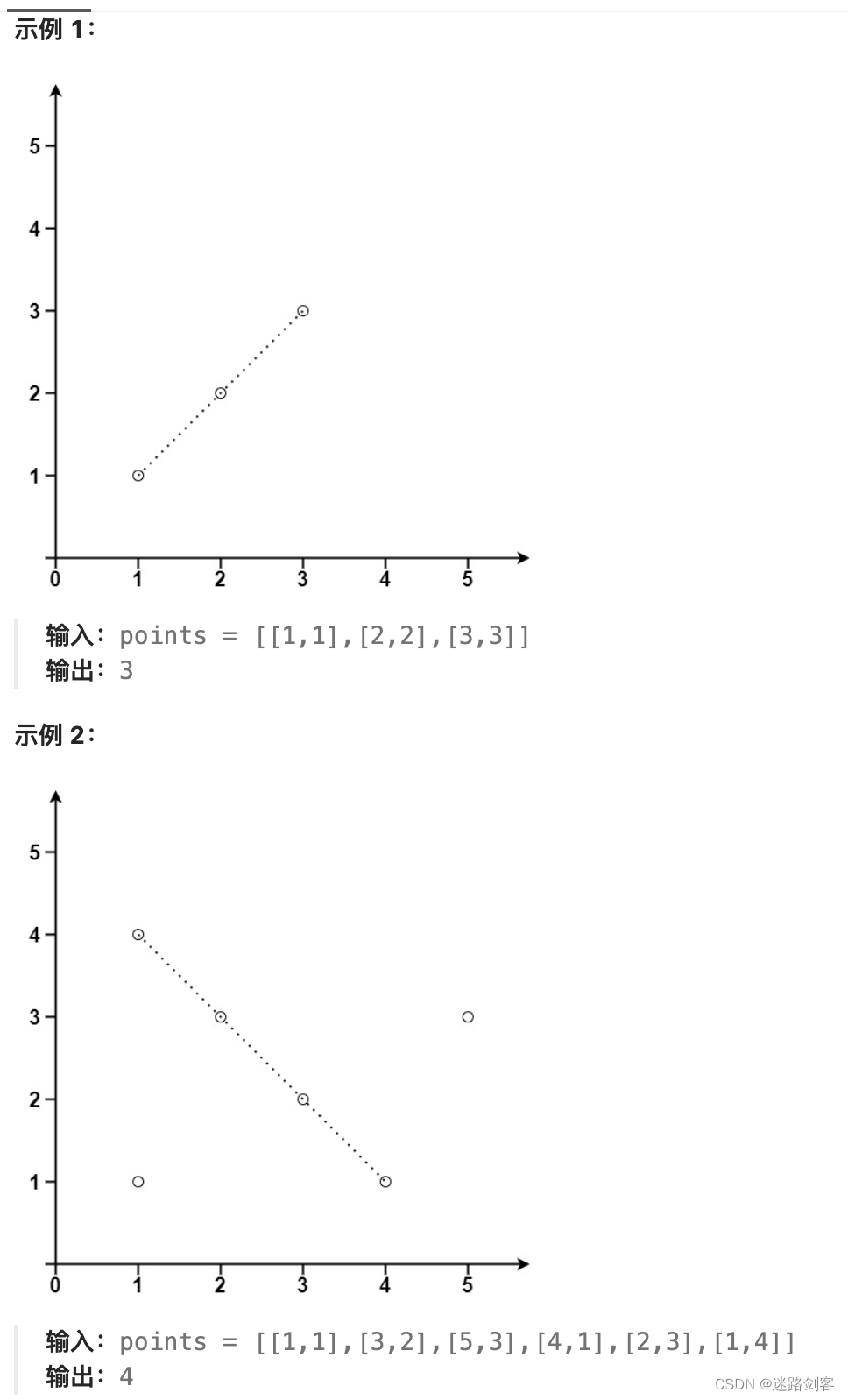 示例 1：

5
4
3
2
1
0 1 2 3 4 5

输入：points = [[1,1],[2,2],[3,3]]
输出：3

示例 2：

5
4
3
2
1
0 1 2 3 4 5

输入：points = [[1,1],[3,2],[5,3],[4,1],[2,3],[1,4]]
输出：4

CSDN @迷路剑客